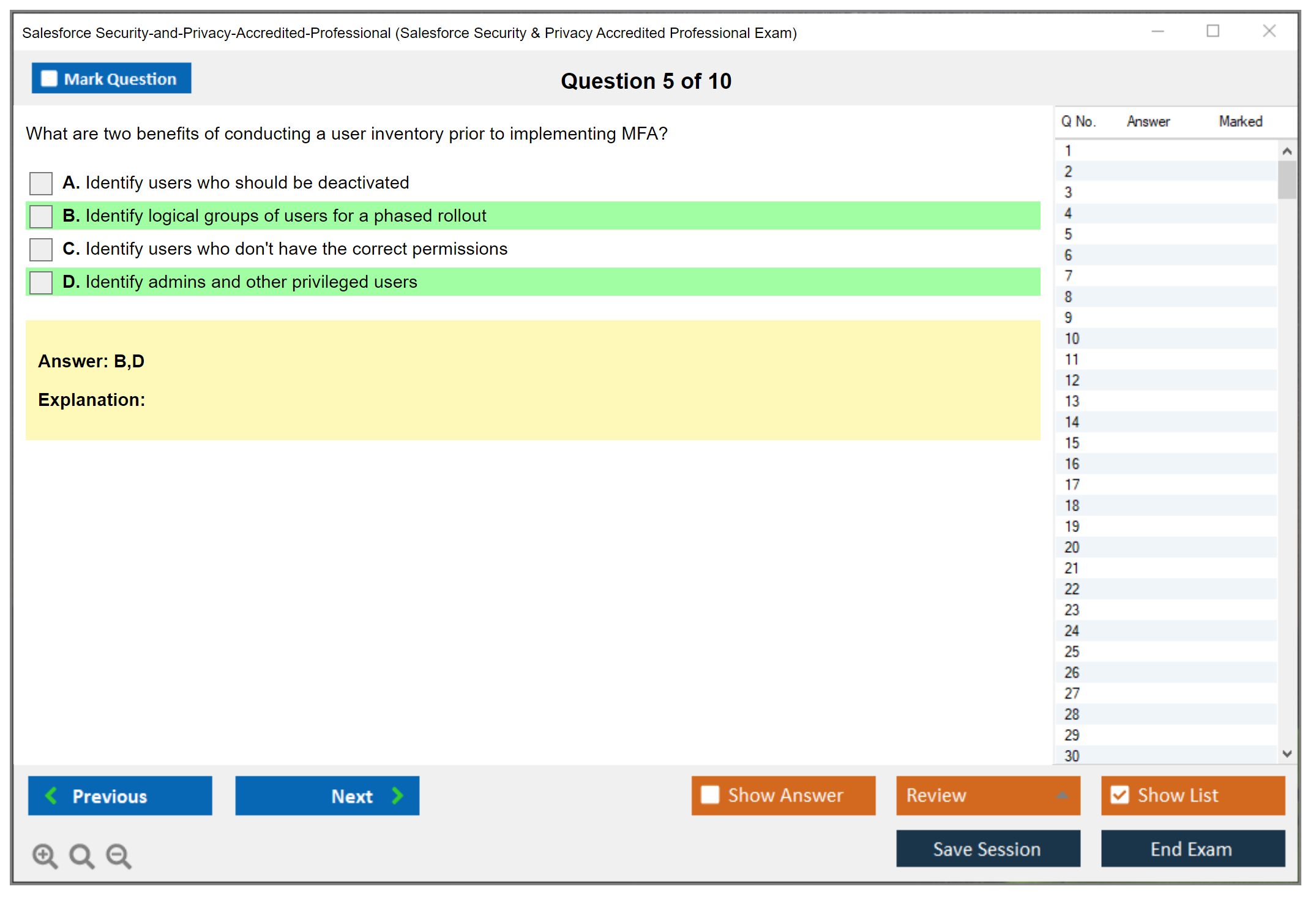 Salesforce Security-and-Privacy-Accredited-Professional (Salesforce Security & Privacy Accredited Professional Exam)

Mark Question

Question 5 of 10

What are two benefits of conducting a user inventory prior to implementing MFA?

A. Identify users who should be deactivated

B. Identify logical groups of users for a phased rollout

C. Identify users who don't have the correct permissions

D. Identify admins and other privileged users

Answer: B,D

Explanation:

| Q No. | Answer | Marked |
|---|---|---|
| 1 | | |
| 2 | | |
| 3 | | |
| 4 | | |
| 5 | | |
| 6 | | |
| 7 | | |
| 8 | | |
| 9 | | |
| 10 | | |
| 11 | | |
| 12 | | |
| 13 | | |
| 14 | | |
| 15 | | |
| 16 | | |
| 17 | | |
| 18 | | |
| 19 | | |
| 20 | | |
| 21 | | |
| 22 | | |
| 23 | | |
| 24 | | |
| 25 | | |
| 26 | | |
| 27 | | |
| 28 | | |
| 29 | | |
| 30 | | |

Previous

Next

Show Answer

Review

Show List

Save Session

End Exam